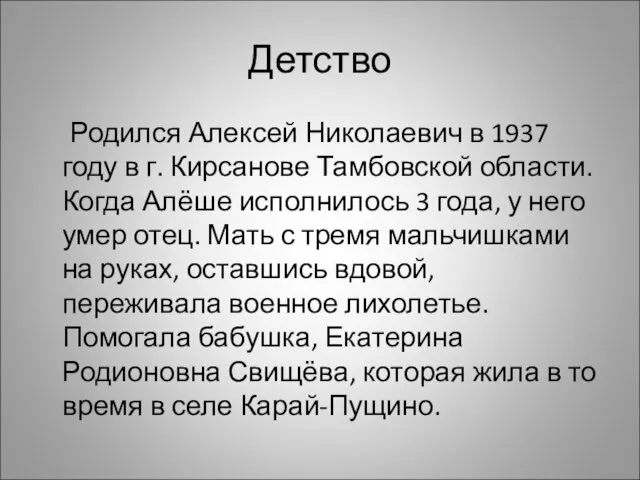 Детство

Родился Алексей Николаевич в 1937 году в г. Кирсанове Тамбовской области. Когда Алёше исполнилось 3 года, у него умер отец. Мать с тремя мальчишками на руках, оставшись вдовой, переживала военное лихолетье. Помогала бабушка, Екатерина Родионовна Свищёва, которая жила в то время в селе Карай-Пущино.